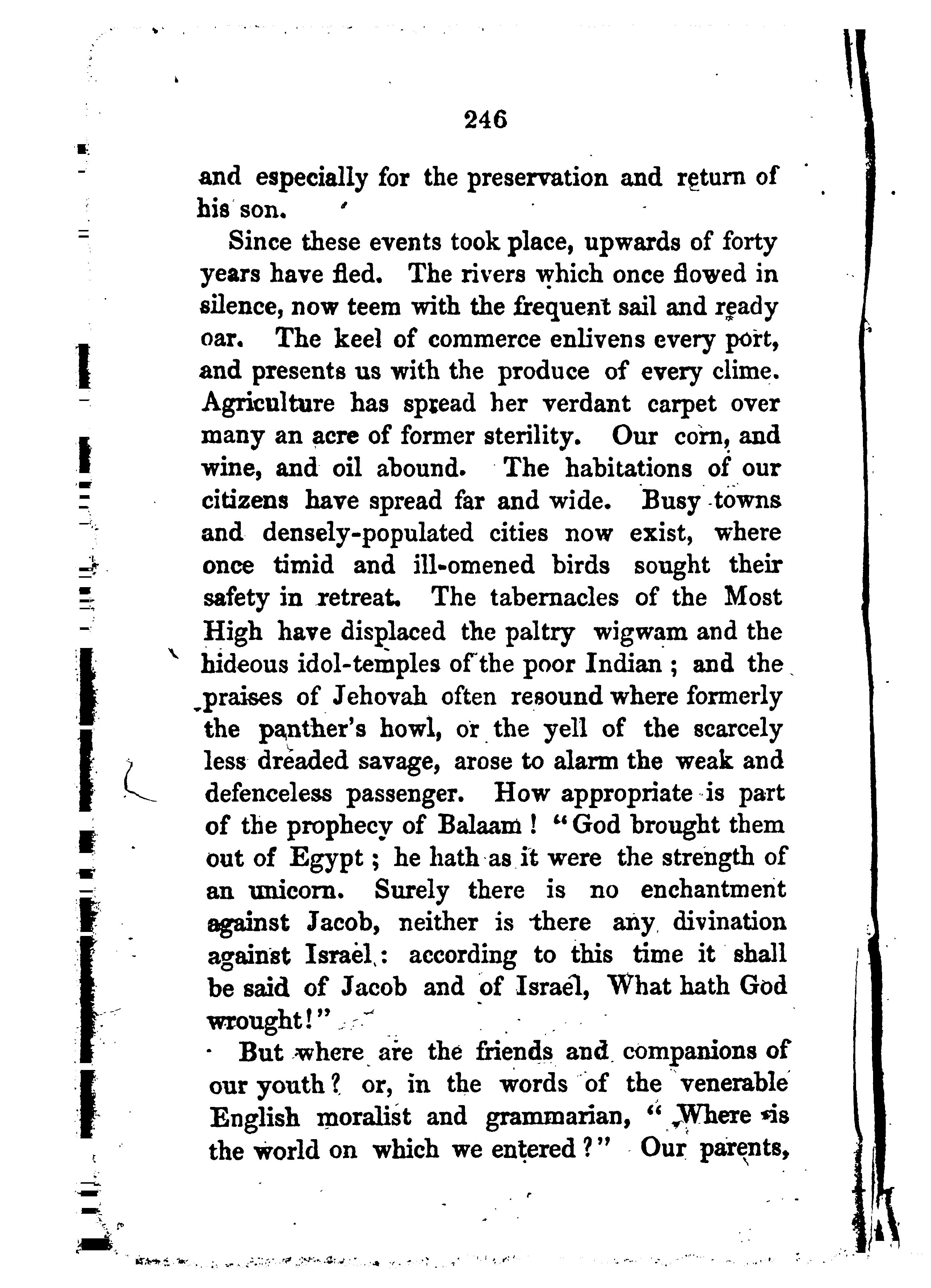 246

and especially for the preservation and return of his son.

Since these events took place, upwards of forty years have fled. The rivers which once flowed in silence, now teem with the frequent sail and ready oar. The keel of commerce enlivens every port, and presents us with the produce of every clime. Agriculture has spread her verdant carpet over many an acre of former sterility. Our corn, and wine, and oil abound. The habitations of our citizens have spread far and wide. Busy towns and densely-populated cities now exist, where once timid and ill-omened birds sought their safety in retreat. The tabernacles of the Most High have displaced the paltry wigwam and the hideous idol-temples of the poor Indian; and the praises of Jehovah often resound where formerly the panther's howl, or the yell of the scarcely less dreaded savage, arose to alarm the weak and defenceless passenger. How appropriate is part of the prophecy of Balaam! "God brought them out of Egypt; he hath as it were the strength of an unicorn. Surely there is no enchantment against Jacob, neither is there any divination against Israel: according to this time it shall be said of Jacob and of Israel, What hath God wrought!"

But where are the friends and companions of our youth? or, in the words of the venerable English moralist and grammarian, "Where is the world on which we entered?" Our parents,